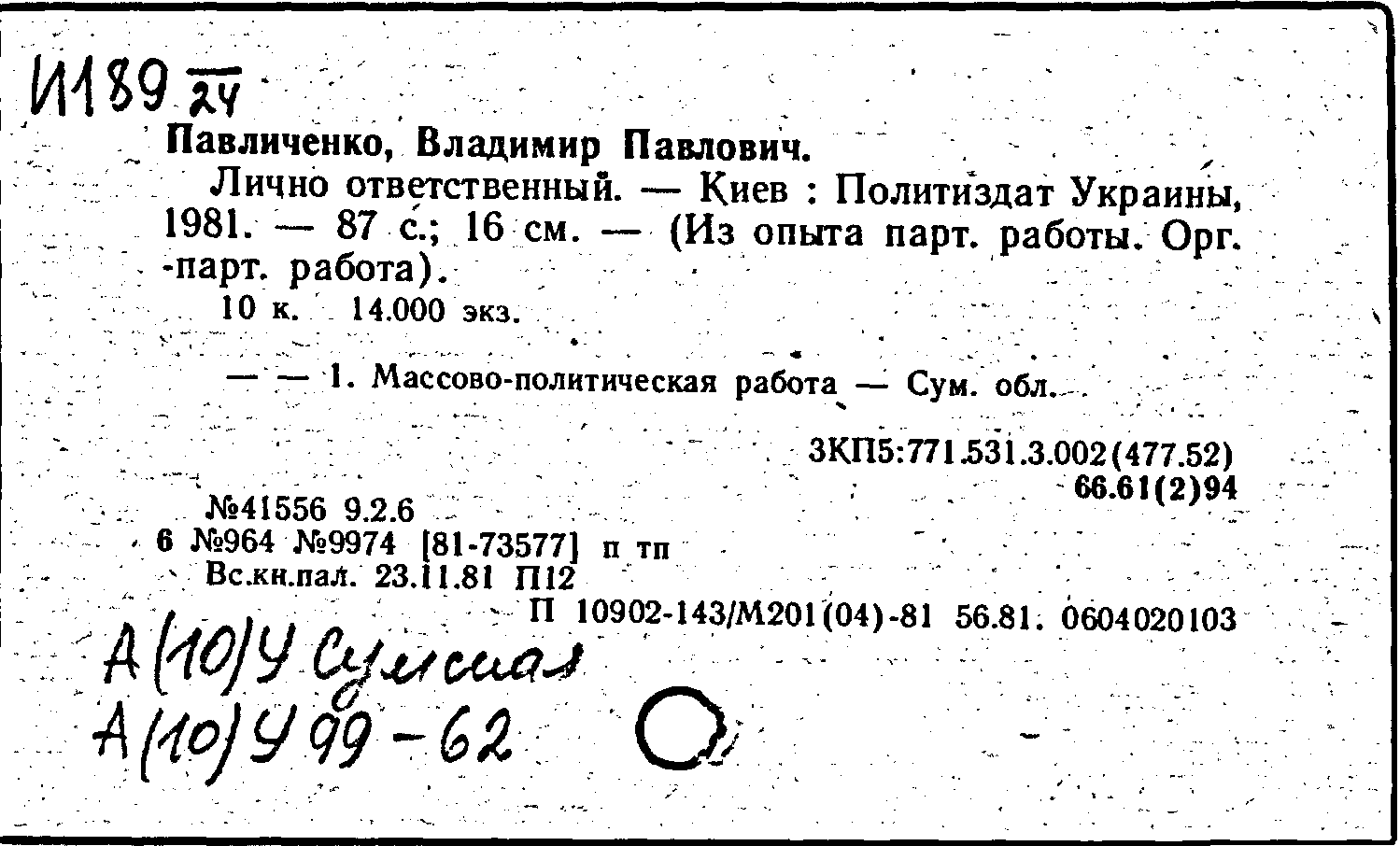 И189 $\frac{}{24}$

Павличенко, Владимир Павлович.

Лично ответственный. — Киев : Политиздат Украины, 1981. — 87 с.; 16 см. — (Из опыта парт. работы. Орг. -парт. работа).

10 к. 14.000 экз.

— — 1. Массово-политическая работа — Сум. обл.

3КП5:771.531.3.002(477.52)
66.61(2)94

№41556 9.2.6
6 №964 №9974 [81-73577] п тп
Вс.кн.пал. 23.11.81 П12
П 10902-143/М201(04)-81 56.81. 0604020103

А(10)У Сумская
А(10)У 99-62